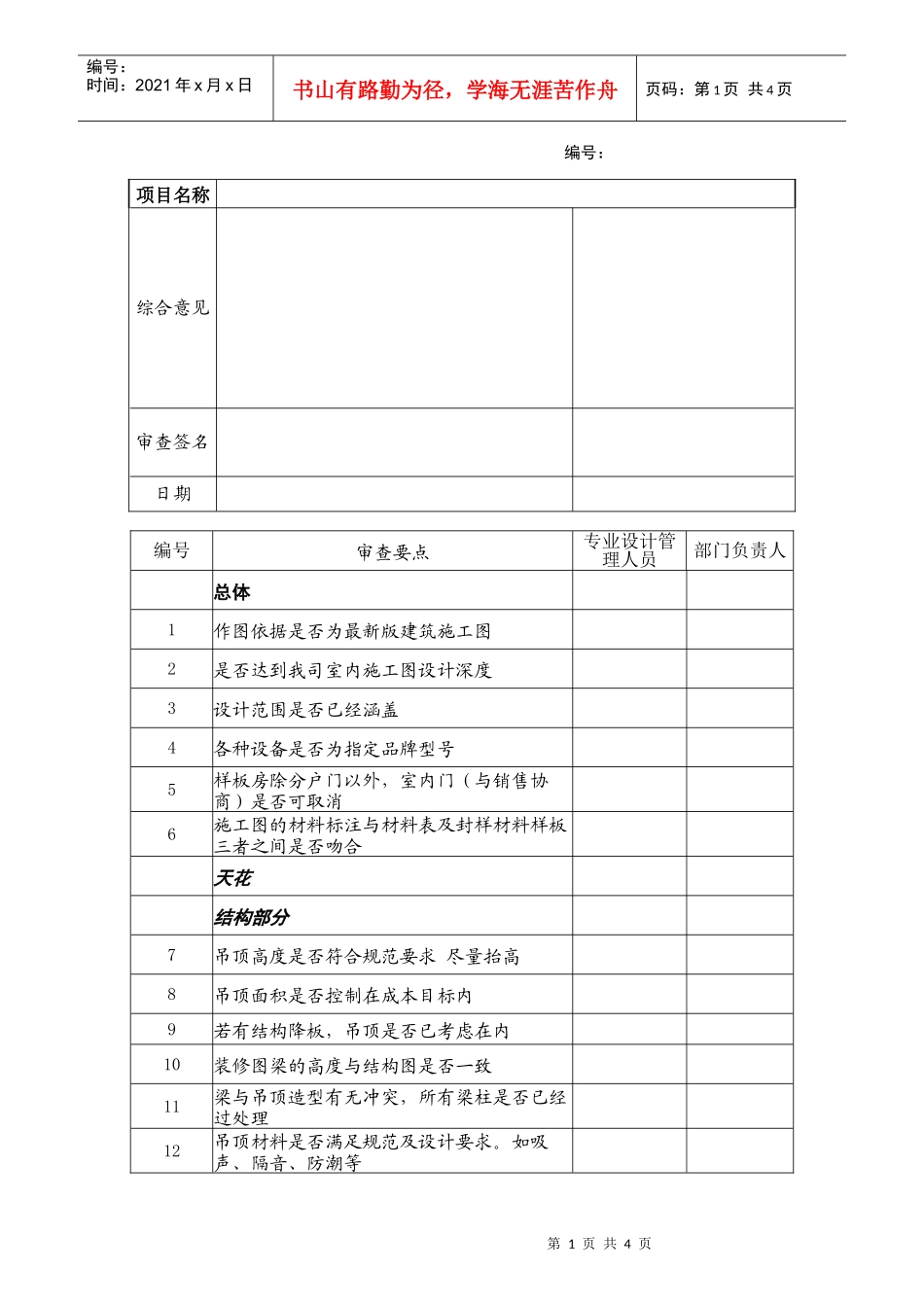 编号：
时间：2021年x月x日

书山有路勤为径，学海无涯苦作舟

页码：第1页 共4页

编号：

项目名称

综合意见

审查签名

日期

| 编号 | 审查要点 | 专业设计管理人员 | 部门负责人 |
|---|---|---|---|
|  | 总体 |  |  |
| 1 | 作图依据是否为最新版建筑施工图 |  |  |
| 2 | 是否达到我司室内施工图设计深度 |  |  |
| 3 | 设计范围是否已经涵盖 |  |  |
| 4 | 各种设备是否为指定品牌型号 |  |  |
| 5 | 样板房除分户门以外，室内门（与销售协商）是否可取消 |  |  |
| 6 | 施工图的材料标注与材料表及封样材料样板三者之间是否吻合 |  |  |
|  | 天花 |  |  |
|  | 结构部分 |  |  |
| 7 | 吊顶高度是否符合规范要求 尽量抬高 |  |  |
| 8 | 吊顶面积是否控制在成本目标内 |  |  |
| 9 | 若有结构降板，吊顶是否已考虑在内 |  |  |
| 10 | 装修图梁的高度与结构图是否一致 |  |  |
| 11 | 梁与吊顶造型有无冲突，所有梁柱是否已经过处理 |  |  |
| 12 | 吊顶材料是否满足规范及设计要求。如吸声、隔音、防潮等 |  |  |

第1页 共4页